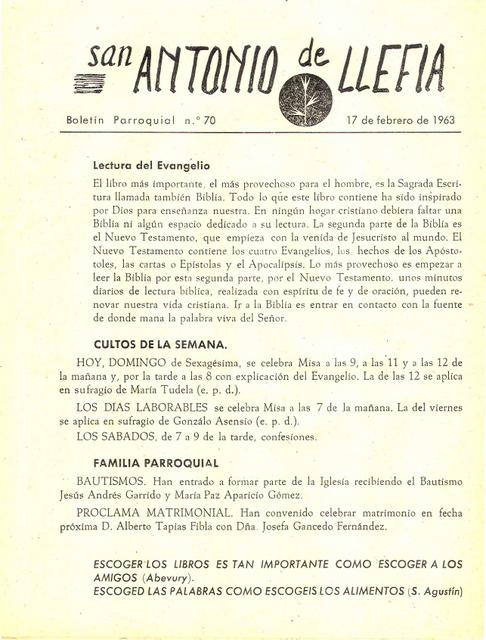 san ANTONIO de LLEFIA

Boletín Parroquial n.º 70 17 de febrero de 1963

Lectura del Evangelio

El libro más importante, el más provechoso para el hombre, es la Sagrada Escritura llamada también Biblia. Todo lo que este libro contiene ha sido inspirado por Dios para enseñanza nuestra. En ningún hogar cristiano debiera faltar una Biblia ni algún espacio dedicado a su lectura. La segunda parte de la Biblia es el Nuevo Testamento, que empieza con la venida de Jesucristo al mundo. El Nuevo Testamento contiene los cuatro Evangelios, los hechos de los Apóstoles, las cartas o Epístolas y el Apocalipsis. Lo más provechoso es empezar a leer la Biblia por esta segunda parte, por el Nuevo Testamento. unos minutos diarios de lectura bíblica, realizada con espíritu de fe y de oración, pueden renovar nuestra vida cristiana. Ir a la Biblia es entrar en contacto con la fuente de donde mana la palabra viva del Señor.

CULTOS DE LA SEMANA.

HOY, DOMINGO de Sexagésima, se celebra Misa a las 9, a las 11 y a las 12 de la mañana y, por la tarde a las 8 con explicación del Evangelio. La de las 12 se aplica en sufragio de María Tudela (e. p. d.).

LOS DIAS LABORABLES se celebra Misa a las 7 de la mañana. La del viernes se aplica en sufragio de Gonzálo Asensio (e. p. d.).

LOS SABADOS, de 7 a 9 de la tarde, confesiones.

FAMILIA PARROQUIAL

BAUTISMOS. Han entrado a formar parte de la Iglesia recibiendo el Bautismo Jesús Andrés Garrido y María Paz Aparicio Gómez.

PROCLAMA MATRIMONIAL. Han convenido celebrar matrimonio en fecha próxima D. Alberto Tapias Fibla con Dña. Josefa Gancedo Fernández.

ESCOGER LOS LIBROS ES TAN IMPORTANTE COMO ESCOGER A LOS AMIGOS (Abevury).
ESCOGED LAS PALABRAS COMO ESCOGEIS LOS ALIMENTOS (S. Agustín)